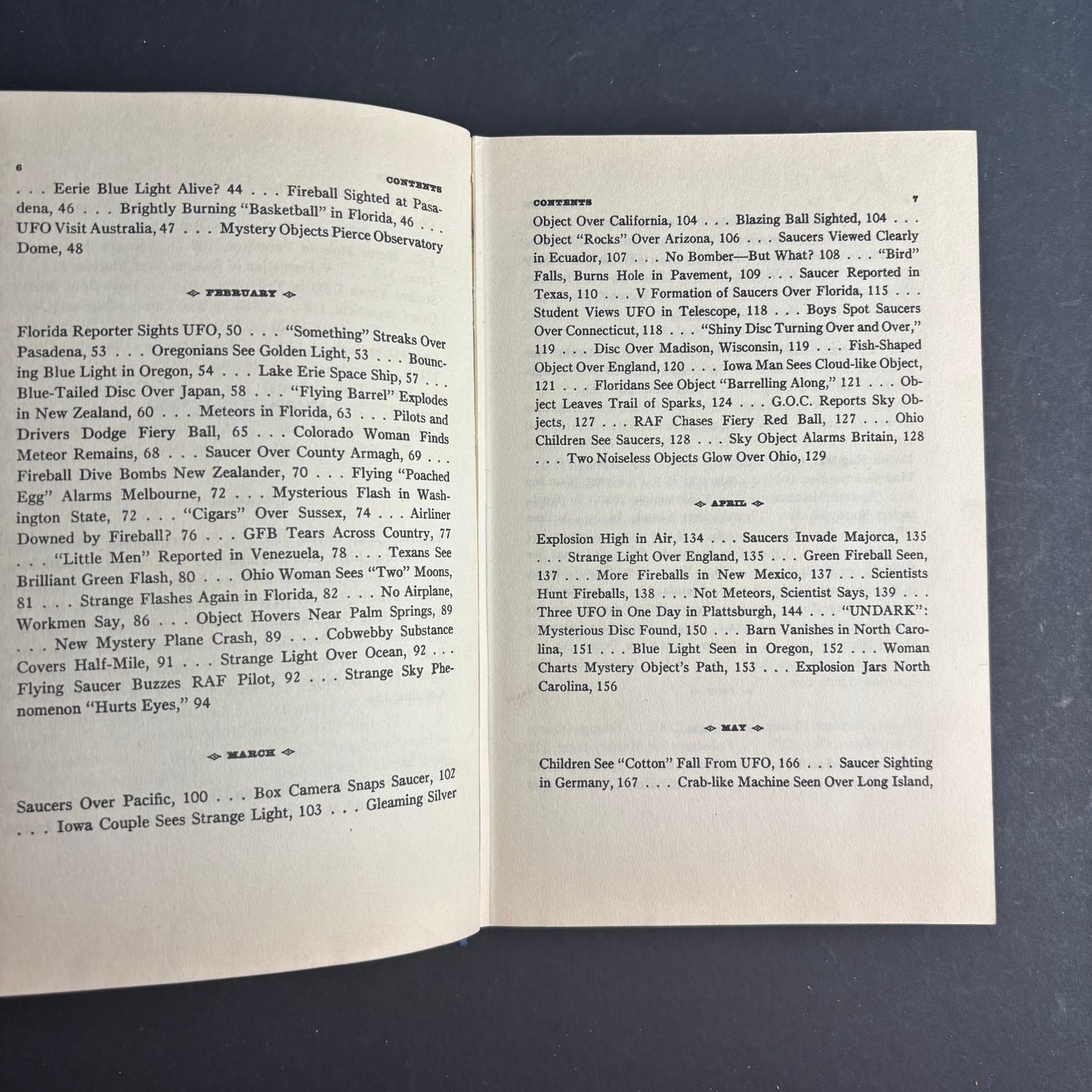 6 CONTENTS

. . . Eerie Blue Light Alive? 44 . . . Fireball Sighted at Pasadena, 46 . . . Brightly Burning "Basketball" in Florida, 46 . . . UFO Visit Australia, 47 . . . Mystery Objects Pierce Observatory Dome, 48

FEBRUARY

Florida Reporter Sights UFO, 50 . . . "Something" Streaks Over Pasadena, 53 . . . Oregonians See Golden Light, 53 . . . Bouncing Blue Light in Oregon, 54 . . . Lake Erie Space Ship, 57 . . . Blue-Tailed Disc Over Japan, 58 . . . "Flying Barrel" Explodes in New Zealand, 60 . . . Meteors in Florida, 63 . . . Pilots and Drivers Dodge Fiery Ball, 65 . . . Colorado Woman Finds Meteor Remains, 68 . . . Saucer Over County Armagh, 69 . . . Fireball Dive Bombs New Zealander, 70 . . . Flying "Poached Egg" Alarms Melbourne, 72 . . . Mysterious Flash in Washington State, 72 . . . "Cigars" Over Sussex, 74 . . . Airliner Downed by Fireball? 76 . . . GFB Tears Across Country, 77 . . . "Little Men" Reported in Venezuela, 78 . . . Texans See Brilliant Green Flash, 80 . . . Ohio Woman Sees "Two" Moons, 81 . . . Strange Flashes Again in Florida, 82 . . . No Airplane, Workmen Say, 86 . . . Object Hovers Near Palm Springs, 89 . . . New Mystery Plane Crash, 89 . . . Cobwebby Substance Covers Half-Mile, 91 . . . Strange Light Over Ocean, 92 . . . Flying Saucer Buzzes RAF Pilot, 92 . . . Strange Sky Phenomenon "Hurts Eyes," 94

MARCH

Saucers Over Pacific, 100 . . . Box Camera Snaps Saucer, 102 . . . Iowa Couple Sees Strange Light, 103 . . . Gleaming Silver

CONTENTS 7

Object Over California, 104 . . . Blazing Ball Sighted, 104 . . . Object "Rocks" Over Arizona, 106 . . . Saucers Viewed Clearly in Ecuador, 107 . . . No Bomber—But What? 108 . . . "Bird" Falls, Burns Hole in Pavement, 109 . . . Saucer Reported in Texas, 110 . . . V Formation of Saucers Over Florida, 115 . . . Student Views UFO in Telescope, 118 . . . Boys Spot Saucers Over Connecticut, 118 . . . "Shiny Disc Turning Over and Over," 119 . . . Disc Over Madison, Wisconsin, 119 . . . Fish-Shaped Object Over England, 120 . . . Iowa Man Sees Cloud-like Object, 121 . . . Floridans See Object "Barrelling Along," 121 . . . Object Leaves Trail of Sparks, 124 . . . G.O.C. Reports Sky Objects, 127 . . . RAF Chases Fiery Red Ball, 127 . . . Ohio Children See Saucers, 128 . . . Sky Object Alarms Britain, 128 . . . Two Noiseless Objects Glow Over Ohio, 129

APRIL

Explosion High in Air, 134 . . . Saucers Invade Majorca, 135 . . . Strange Light Over England, 135 . . . Green Fireball Seen, 137 . . . More Fireballs in New Mexico, 137 . . . Scientists Hunt Fireballs, 138 . . . Not Meteors, Scientist Says, 139 . . . Three UFO in One Day in Plattsburgh, 144 . . . "UNDARK": Mysterious Disc Found, 150 . . . Barn Vanishes in North Carolina, 151 . . . Blue Light Seen in Oregon, 152 . . . Woman Charts Mystery Object's Path, 153 . . . Explosion Jars North Carolina, 156

MAY

Children See "Cotton" Fall From UFO, 166 . . . Saucer Sighting in Germany, 167 . . . Crab-like Machine Seen Over Long Island,